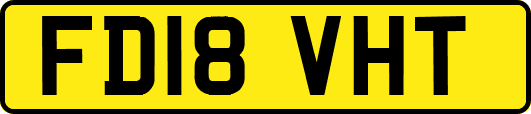 FD18 VHT